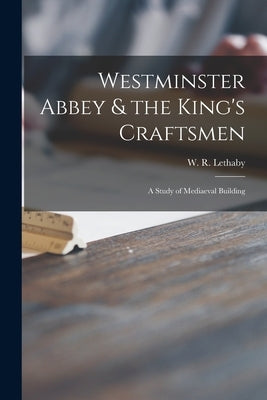 Westminster Abbey & the King's Craftsmen

W. R. Lethaby

A Study of Mediaeval Building